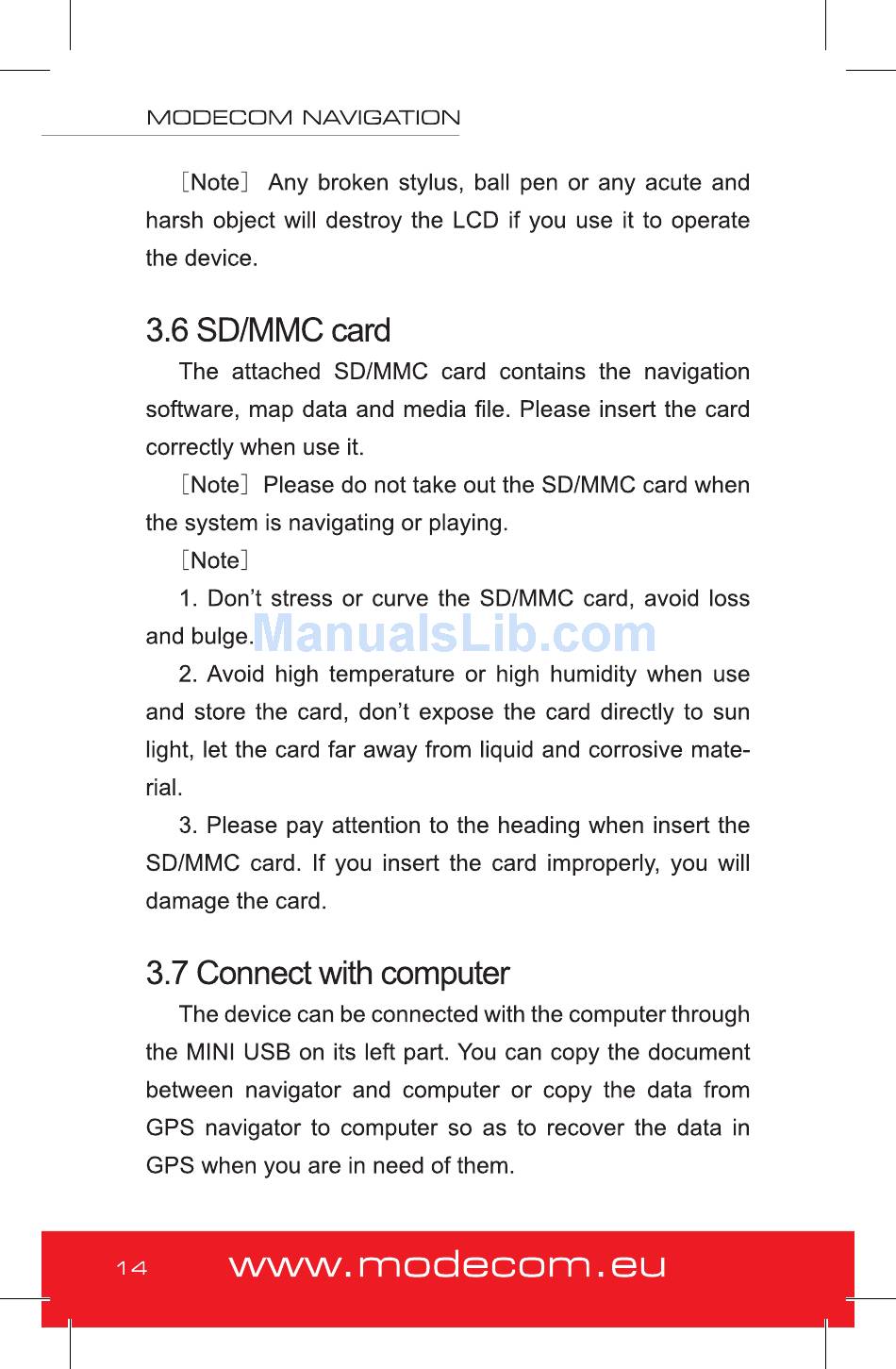 MODECOM NAVIGATION

［Note］ Any broken stylus, ball pen or any acute and harsh object will destroy the LCD if you use it to operate the device.

3.6 SD/MMC card

The attached SD/MMC card contains the navigation software, map data and media file. Please insert the card correctly when use it.

［Note］ Please do not take out the SD/MMC card when the system is navigating or playing.

［Note］

1. Don't stress or curve the SD/MMC card, avoid loss and bulge.

ManualsLib.com

2. Avoid high temperature or high humidity when use and store the card, don't expose the card directly to sun light, let the card far away from liquid and corrosive material.

3. Please pay attention to the heading when insert the SD/MMC card. If you insert the card improperly, you will damage the card.

3.7 Connect with computer

The device can be connected with the computer through the MINI USB on its left part. You can copy the document between navigator and computer or copy the data from GPS navigator to computer so as to recover the data in GPS when you are in need of them.

14 www.modecom.eu